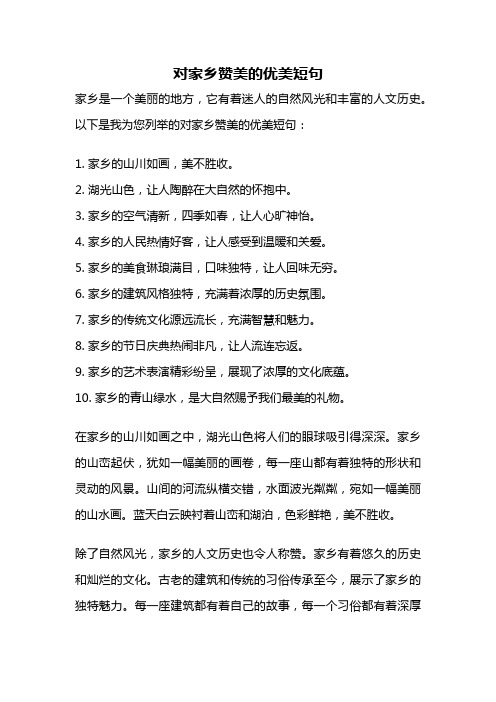 对家乡赞美的优美短句

家乡是一个美丽的地方，它有着迷人的自然风光和丰富的人文历史。以下是我为您列举的对家乡赞美的优美短句：

1. 家乡的山川如画，美不胜收。
2. 湖光山色，让人陶醉在大自然的怀抱中。
3. 家乡的空气清新，四季如春，让人心旷神怡。
4. 家乡的人民热情好客，让人感受到温暖和关爱。
5. 家乡的美食琳琅满目，口味独特，让人回味无穷。
6. 家乡的建筑风格独特，充满着浓厚的历史氛围。
7. 家乡的传统文化源远流长，充满智慧和魅力。
8. 家乡的节日庆典热闹非凡，让人流连忘返。
9. 家乡的艺术表演精彩纷呈，展现了浓厚的文化底蕴。
10. 家乡的青山绿水，是大自然赐予我们最美的礼物。

在家乡的山川如画之中，湖光山色将人们的眼球吸引得深深。家乡的山峦起伏，犹如一幅美丽的画卷，每一座山都有着独特的形状和灵动的风景。山间的河流纵横交错，水面波光粼粼，宛如一幅美丽的山水画。蓝天白云映衬着山峦和湖泊，色彩鲜艳，美不胜收。

除了自然风光，家乡的人文历史也令人称赞。家乡有着悠久的历史和灿烂的文化。古老的建筑和传统的习俗传承至今，展示了家乡的独特魅力。每一座建筑都有着自己的故事，每一个习俗都有着深厚